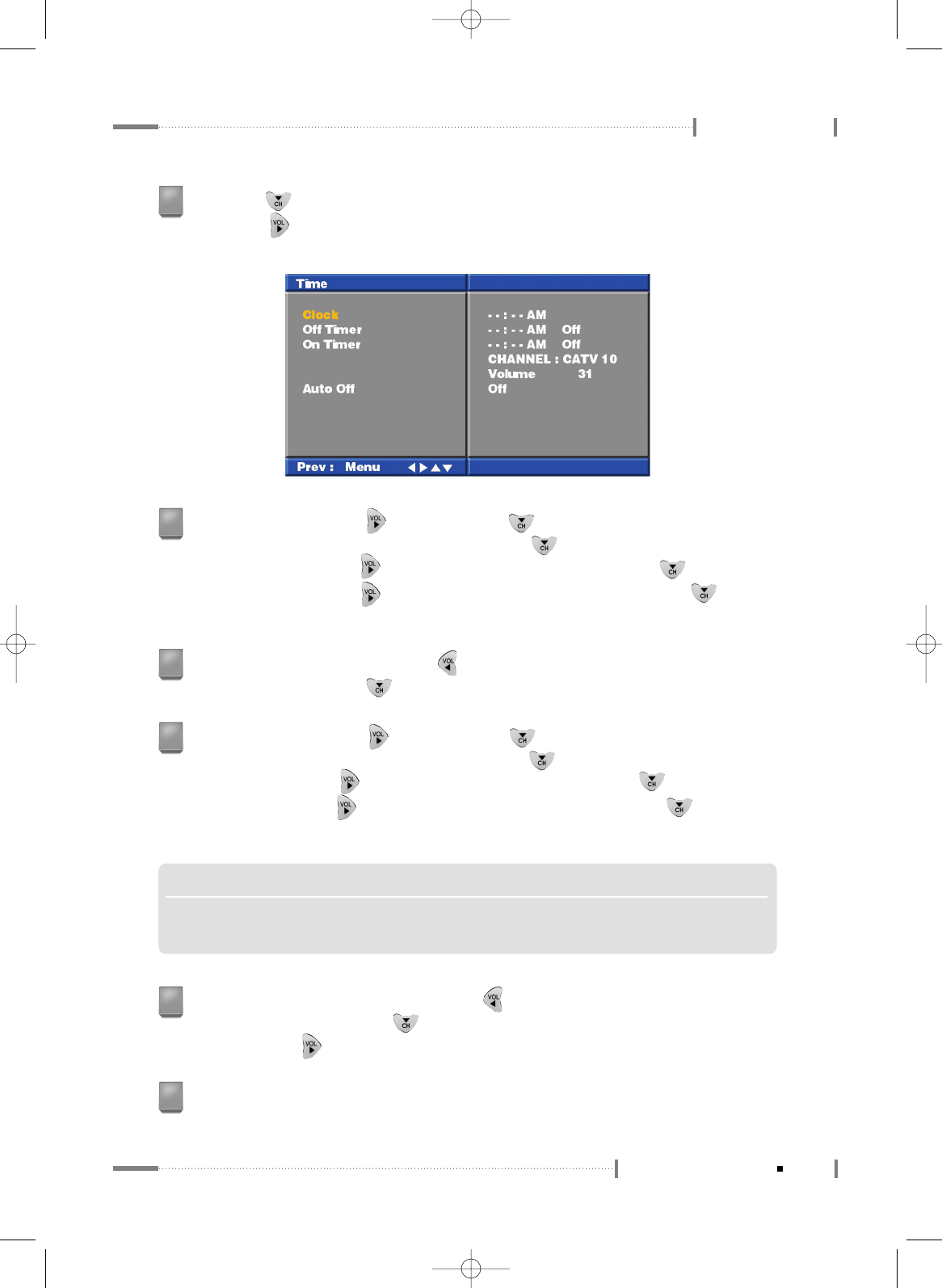 CH
VOL

Time

Clock
Off Timer
On Timer

Auto Off

- - : - - AM
- - : - - AM Off
- - : - - AM Off
CHANNEL : CATV 10
Volume 31
Off

Prev : Menu

VOL CH
CH
VOL CH
VOL CH

VOL
CH

VOL CH
CH
VOL CH
VOL CH

VOL
CH
VOL